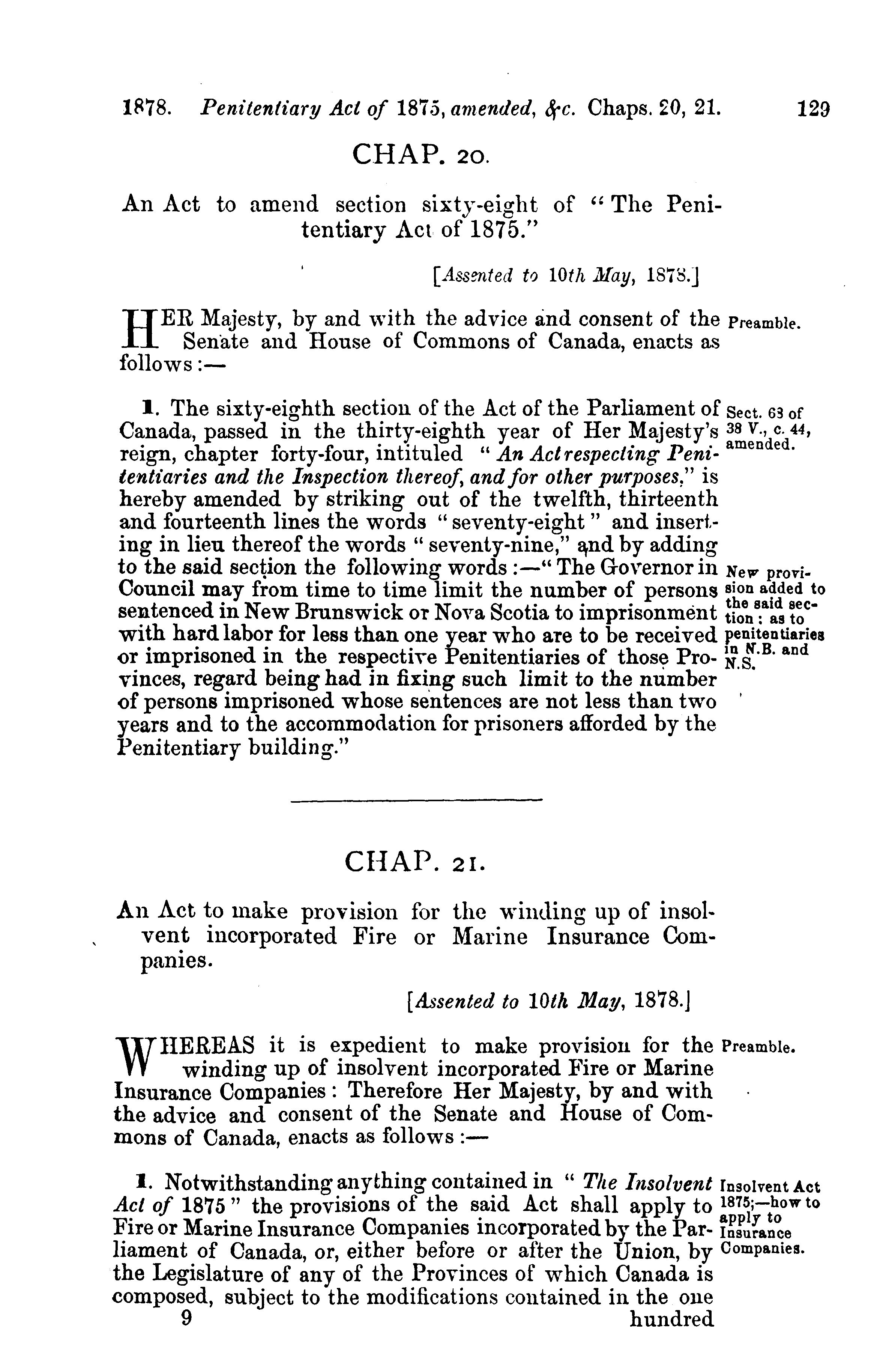 1878. Penitentiary Act of 1875, amended, &c. Chaps. 20, 21. 129

CHAP. 20.

An Act to amend section sixty-eight of "The Penitentiary Act of 1875."

[Assented to 10th May, 1878.]

HER Majesty, by and with the advice and consent of the Senate and House of Commons of Canada, enacts as follows:—

Preamble.

1. The sixty-eighth section of the Act of the Parliament of Canada, passed in the thirty-eighth year of Her Majesty's reign, chapter forty-four, intituled "An Act respecting Penitentiaries and the Inspection thereof, and for other purposes," is hereby amended by striking out of the twelfth, thirteenth and fourteenth lines the words "seventy-eight" and inserting in lieu thereof the words "seventy-nine," and by adding to the said section the following words:—"The Governor in Council may from time to time limit the number of persons sentenced in New Brunswick or Nova Scotia to imprisonment with hard labor for less than one year who are to be received or imprisoned in the respective Penitentiaries of those Provinces, regard being had in fixing such limit to the number of persons imprisoned whose sentences are not less than two years and to the accommodation for prisoners afforded by the Penitentiary building."

Sect. 68 of 38 V., c. 44, amended.

New provision added to the said section: as to penitentiaries in N.B. and N.S.

CHAP. 21.

An Act to make provision for the winding up of insolvent incorporated Fire or Marine Insurance Companies.

[Assented to 10th May, 1878.]

WHEREAS it is expedient to make provision for the winding up of insolvent incorporated Fire or Marine Insurance Companies: Therefore Her Majesty, by and with the advice and consent of the Senate and House of Commons of Canada, enacts as follows:—

Preamble.

1. Notwithstanding anything contained in "The Insolvent Act of 1875" the provisions of the said Act shall apply to Fire or Marine Insurance Companies incorporated by the Parliament of Canada, or, either before or after the Union, by the Legislature of any of the Provinces of which Canada is composed, subject to the modifications contained in the one

Insolvent Act 1875;—how to apply to Insurance Companies.

9 hundred